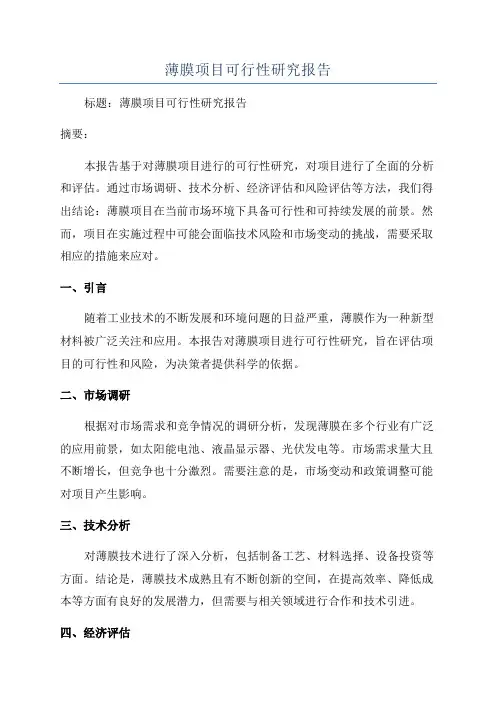 薄膜项目可行性研究报告

标题：薄膜项目可行性研究报告

摘要：

本报告基于对薄膜项目进行的可行性研究，对项目进行了全面的分析和评估。通过市场调研、技术分析、经济评估和风险评估等方法，我们得出结论：薄膜项目在当前市场环境下具备可行性和可持续发展的前景。然而，项目在实施过程中可能会面临技术风险和市场变动的挑战，需要采取相应的措施来应对。

一、引言

随着工业技术的不断发展和环境问题的日益严重，薄膜作为一种新型材料被广泛关注和应用。本报告对薄膜项目进行可行性研究，旨在评估项目的可行性和风险，为决策者提供科学的依据。

二、市场调研

根据对市场需求和竞争情况的调研分析，发现薄膜在多个行业有广泛的应用前景，如太阳能电池、液晶显示器、光伏发电等。市场需求量大且不断增长，但竞争也十分激烈。需要注意的是，市场变动和政策调整可能对项目产生影响。

三、技术分析

对薄膜技术进行了深入分析，包括制备工艺、材料选择、设备投资等方面。结论是，薄膜技术成熟且有不断创新的空间，在提高效率、降低成本等方面有良好的发展潜力，但需要与相关领域进行合作和技术引进。

四、经济评估